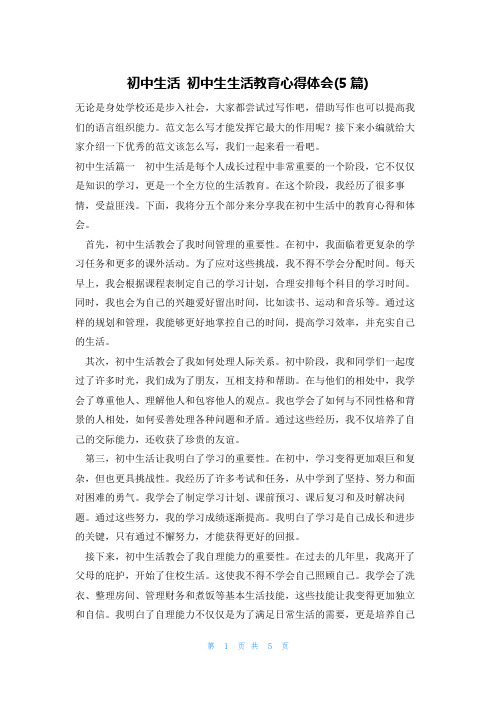 初中生活 初中生生活教育心得体会(5 篇)

无论是身处学校还是步入社会，大家都尝试过写作吧，借助写作也可以提高我们的语言组织能力。范文怎么写才能发挥它最大的作用呢？接下来小编就给大家介绍一下优秀的范文该怎么写，我们一起来看一看吧。

初中生活篇一 初中生活是每个人成长过程中非常重要的一个阶段，它不仅仅是知识的学习，更是一个全方位的生活教育。在这个阶段，我经历了很多事情，受益匪浅。下面，我将分五个部分来分享我在初中生活中的教育心得和体会。

首先，初中生活教会了我时间管理的重要性。在初中，我面临着更复杂的学习任务和更多的课外活动。为了应对这些挑战，我不得不学会分配时间。每天早上，我会根据课程表制定自己的学习计划，合理安排每个科目的学习时间。同时，我也会为自己的兴趣爱好留出时间，比如读书、运动和音乐等。通过这样的规划和管理，我能够更好地掌控自己的时间，提高学习效率，并充实自己的生活。

其次，初中生活教会了我如何处理人际关系。初中阶段，我和同学们一起度过了许多时光，我们成为了朋友，互相支持和帮助。在与他们的相处中，我学会了尊重他人、理解他人和包容他人的观点。我也学会了如何与不同性格和背景的人相处，如何妥善处理各种问题和矛盾。通过这些经历，我不仅培养了自己的交际能力，还收获了珍贵的友谊。

第三，初中生活让我明白了学习的重要性。在初中，学习变得更加艰巨和复杂，但也更具挑战性。我经历了许多考试和任务，从中学到了坚持、努力和面对困难的勇气。我学会了制定学习计划、课前预习、课后复习和及时解决问题。通过这些努力，我的学习成绩逐渐提高。我明白了学习是自己成长和进步的关键，只有通过不懈努力，才能获得更好的回报。

接下来，初中生活教会了我自理能力的重要性。在过去的几年里，我离开了父母的庇护，开始了住校生活。这使我不得不学会自己照顾自己。我学会了洗衣、整理房间、管理财务和煮饭等基本生活技能，这些技能让我变得更加独立和自信。我明白了自理能力不仅仅是为了满足日常生活的需要，更是培养自己

第 1 页 共 5 页